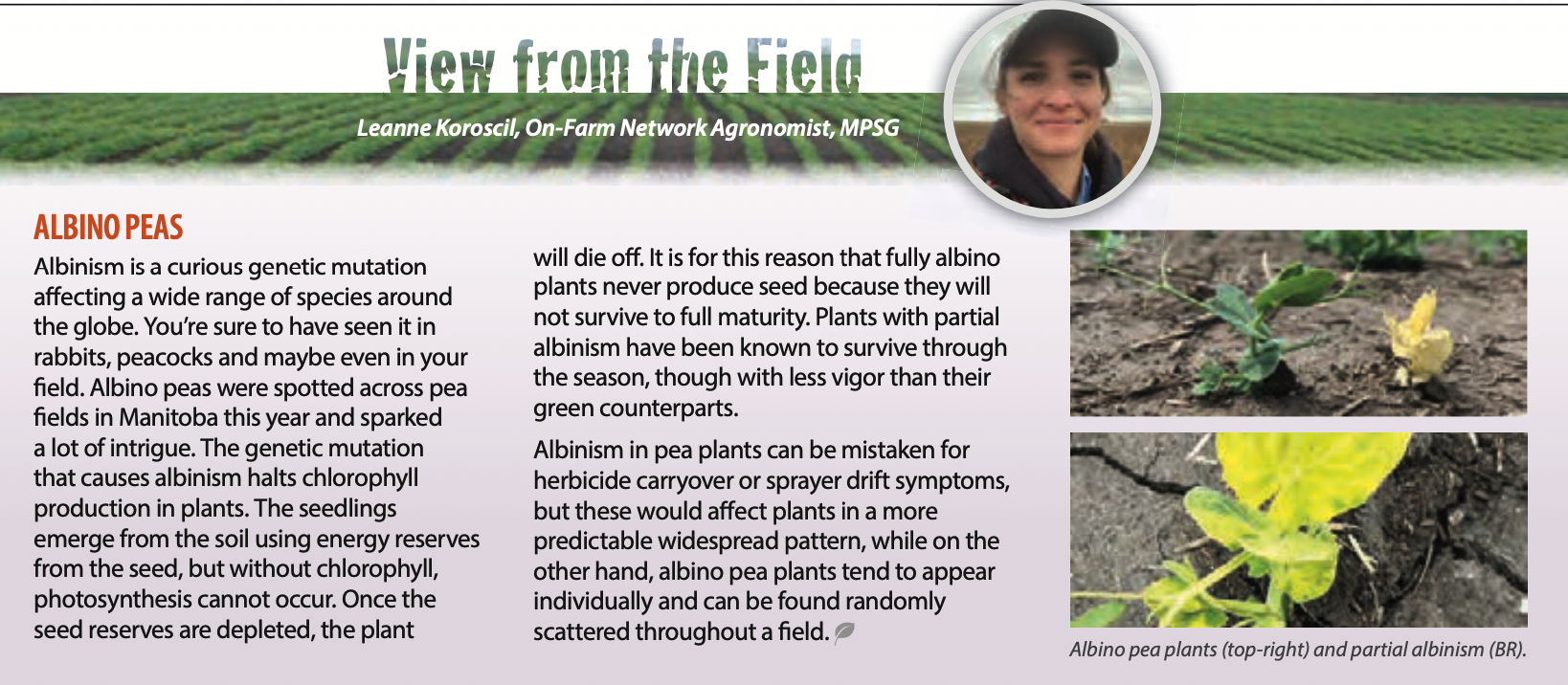 View from the Field

Leanne Koroscil, On-Farm Network Agronomist, MPSG

ALBINO PEAS

Albinism is a curious genetic mutation affecting a wide range of species around the globe. You're sure to have seen it in rabbits, peacocks and maybe even in your field. Albino peas were spotted across pea fields in Manitoba this year and sparked a lot of intrigue. The genetic mutation that causes albinism halts chlorophyll production in plants. The seedlings emerge from the soil using energy reserves from the seed, but without chlorophyll, photosynthesis cannot occur. Once the seed reserves are depleted, the plant will die off. It is for this reason that fully albino plants never produce seed because they will not survive to full maturity. Plants with partial albinism have been known to survive through the season, though with less vigor than their green counterparts.

Albinism in pea plants can be mistaken for herbicide carryover or sprayer drift symptoms, but these would affect plants in a more predictable widespread pattern, while on the other hand, albino pea plants tend to appear individually and can be found randomly scattered throughout a field.

Albino pea plants (top-right) and partial albinism (BR).